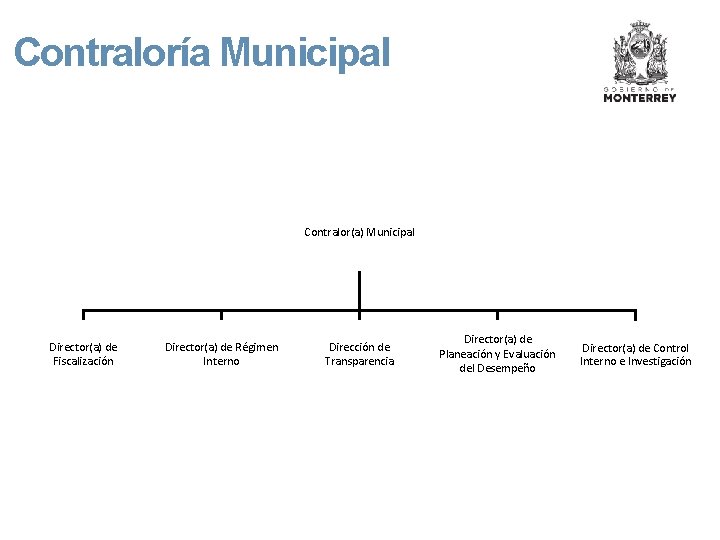 Contraloría Municipal

GOBIERNO DE
MONTERREY

Contralor(a) Municipal

Director(a) de Fiscalización

Director(a) de Régimen Interno

Dirección de Transparencia

Director(a) de Planeación y Evaluación del Desempeño

Director(a) de Control Interno e Investigación